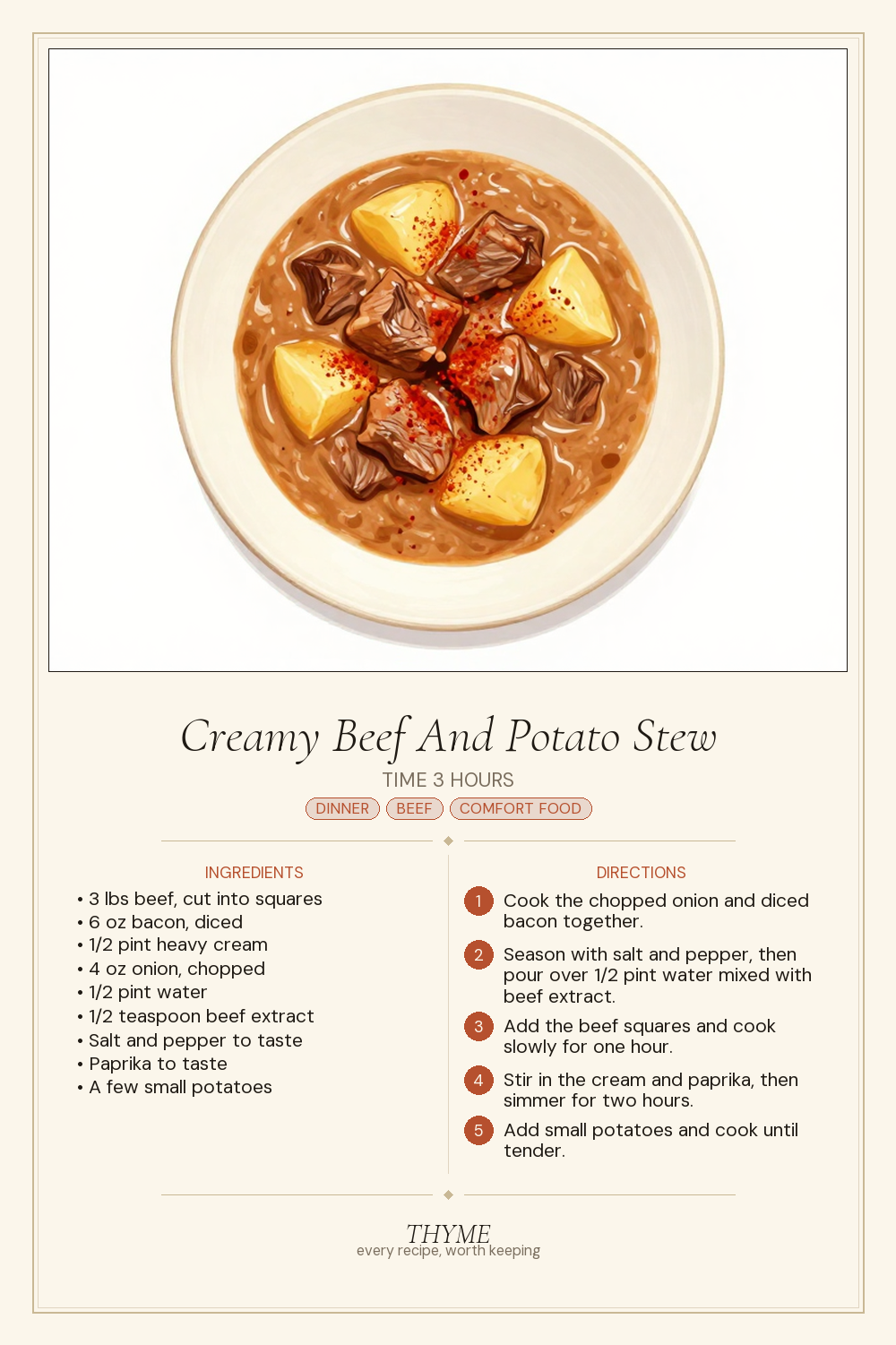 Creamy Beef And Potato Stew

TIME 3 HOURS

DINNER BEEF COMFORT FOOD

INGREDIENTS

• 3 lbs beef, cut into squares
• 6 oz bacon, diced
• 1/2 pint heavy cream
• 4 oz onion, chopped
• 1/2 pint water
• 1/2 teaspoon beef extract
• Salt and pepper to taste
• Paprika to taste
• A few small potatoes

DIRECTIONS

1 Cook the chopped onion and diced bacon together.

2 Season with salt and pepper, then pour over 1/2 pint water mixed with beef extract.

3 Add the beef squares and cook slowly for one hour.

4 Stir in the cream and paprika, then simmer for two hours.

5 Add small potatoes and cook until tender.

THYME
every recipe, worth keeping